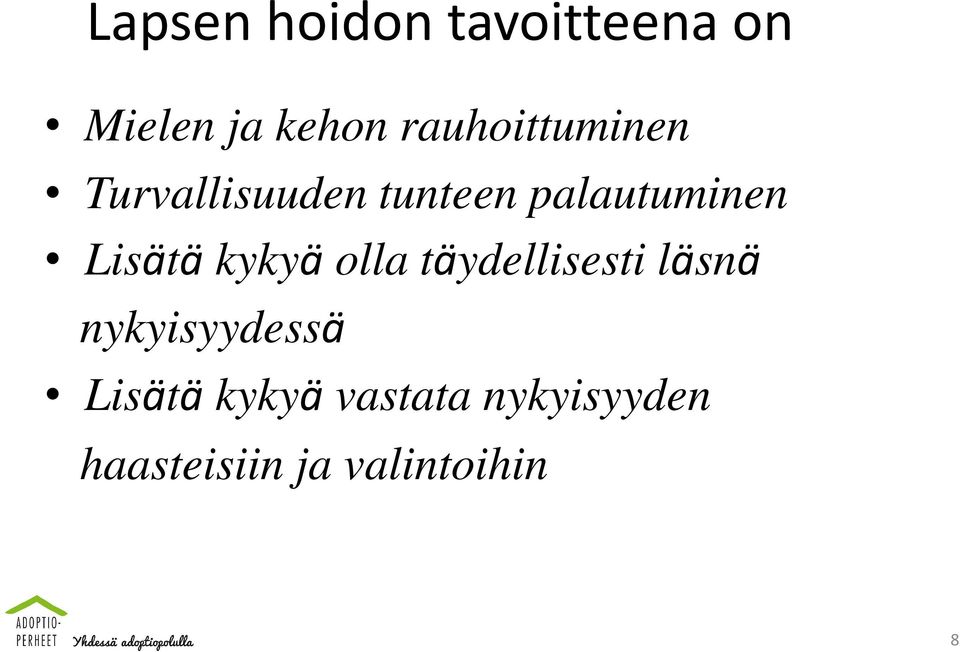 Lapsen hoidon tavoitteena on

• Mielen ja kehon rauhoittuminen
• Turvallisuuden tunteen palautuminen
• Lisätä kykyä olla täydellisesti läsnä nykyisyydessä
• Lisätä kykyä vastata nykyisyyden haasteisiin ja valintoihin

ADOPTIO-PERHEET Yhdessä adoptiopolulla

8